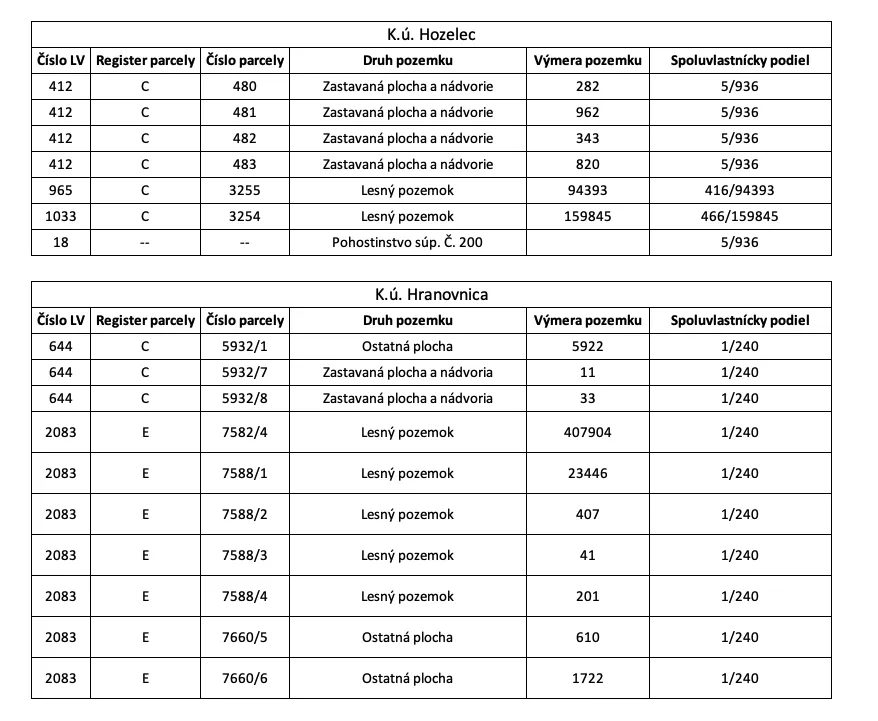 K.ú. Hozelec

| Číslo LV | Register parcely | Číslo parcely | Druh pozemku | Výmera pozemku | Spoluvlastnícky podiel |
|---|---|---|---|---|---|
| 412 | C | 480 | Zastavaná plocha a nádvorie | 282 | 5/936 |
| 412 | C | 481 | Zastavaná plocha a nádvorie | 962 | 5/936 |
| 412 | C | 482 | Zastavaná plocha a nádvorie | 343 | 5/936 |
| 412 | C | 483 | Zastavaná plocha a nádvorie | 820 | 5/936 |
| 965 | C | 3255 | Lesný pozemok | 94393 | 416/94393 |
| 1033 | C | 3254 | Lesný pozemok | 159845 | 466/159845 |
| 18 | -- | -- | Pohostinstvo súp. Č. 200 | | 5/936 |

K.ú. Hranovnica

| Číslo LV | Register parcely | Číslo parcely | Druh pozemku | Výmera pozemku | Spoluvlastnícky podiel |
|---|---|---|---|---|---|
| 644 | C | 5932/1 | Ostatná plocha | 5922 | 1/240 |
| 644 | C | 5932/7 | Zastavaná plocha a nádvoria | 11 | 1/240 |
| 644 | C | 5932/8 | Zastavaná plocha a nádvoria | 33 | 1/240 |
| 2083 | E | 7582/4 | Lesný pozemok | 407904 | 1/240 |
| 2083 | E | 7588/1 | Lesný pozemok | 23446 | 1/240 |
| 2083 | E | 7588/2 | Lesný pozemok | 407 | 1/240 |
| 2083 | E | 7588/3 | Lesný pozemok | 41 | 1/240 |
| 2083 | E | 7588/4 | Lesný pozemok | 201 | 1/240 |
| 2083 | E | 7660/5 | Ostatná plocha | 610 | 1/240 |
| 2083 | E | 7660/6 | Ostatná plocha | 1722 | 1/240 |